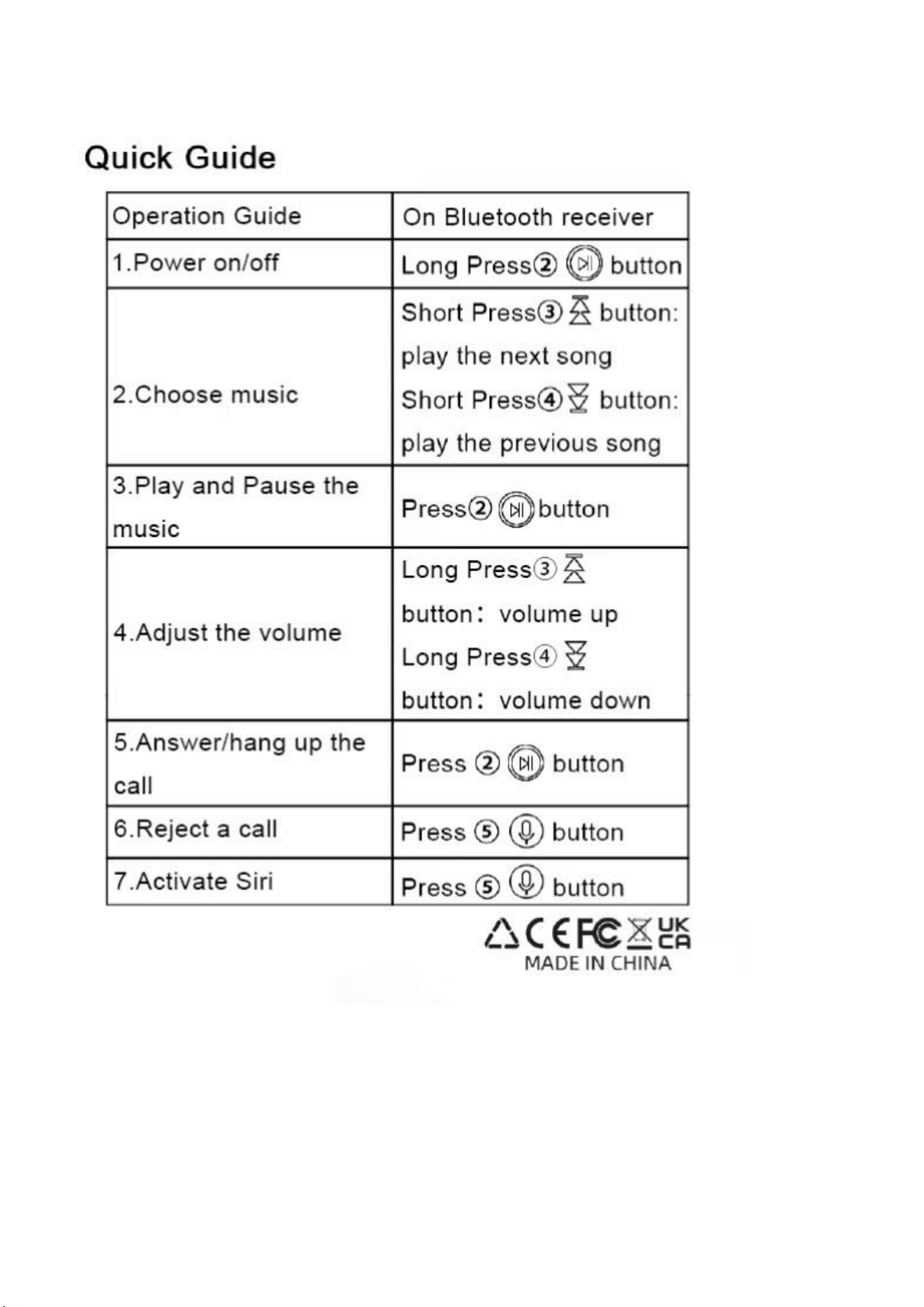 Quick Guide

| Operation Guide | On Bluetooth receiver |
|---|---|
| 1.Power on/off | Long Press② button |
| 2.Choose music | Short Press③ button: play the next song Short Press④ button: play the previous song |
| 3.Play and Pause the music | Press② button |
| 4.Adjust the volume | Long Press③ button: volume up Long Press④ button: volume down |
| 5.Answer/hang up the call | Press ② button |
| 6.Reject a call | Press ⑤ button |
| 7.Activate Siri | Press ⑤ button |

CE FC UK CA
MADE IN CHINA